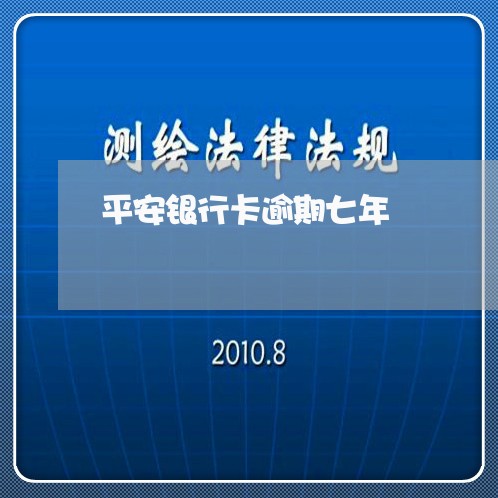 测绘法律法规

平安银行卡逾期七年

2010.8